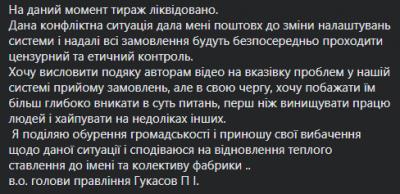 На даний момент тираж ліквідовано.
Дана конфліктна ситуація дала мені поштовх до зміни налаштувань системи і надалі всі замовлення будуть безпосередньо проходити цензурний та етичний контроль.
Хочу висловити подяку авторам відео на вказівку проблем у нашій системі прийому замовлень, але в свою чергу, хочу побажати їм більш глибоко вникати в суть питань, перш ніж винищувати працю людей і хайпувати на недоліках інших.
Я поділяю обурення громадськості і приношу свої вибачення щодо даної ситуації і сподіваюся на відновлення теплого ставлення до імені та колективу фабрики ..
в.о. голови правління Гукасов П І.